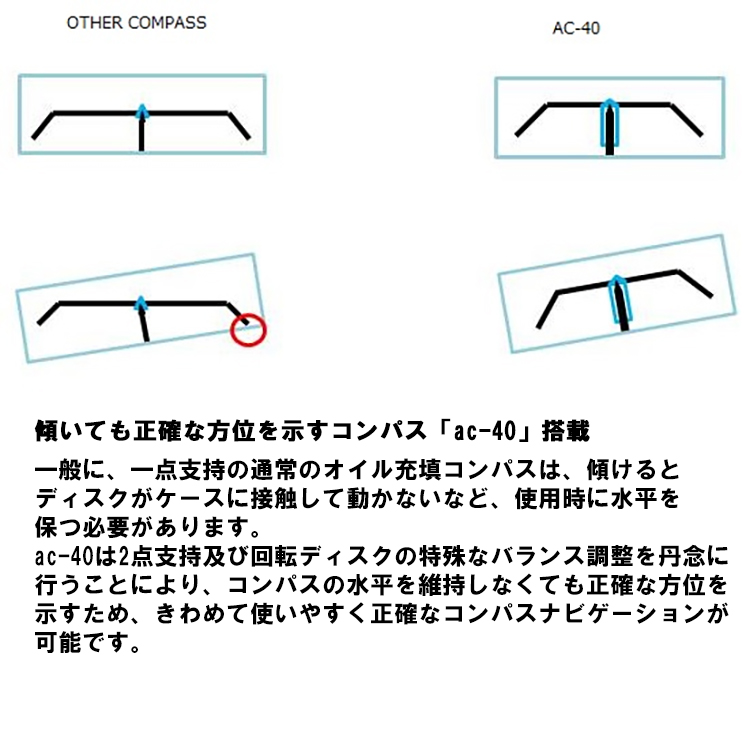 OTHER COMPASS

AC-40

傾いても正確な方位を示すコンパス「ac-40」搭載

一般に、一点支持の通常のオイル充填コンパスは、傾けるとディスクがケースに接触して動かないなど、使用時に水平を保つ必要があります。
ac-40は2点支持及び回転ディスクの特殊なバランス調整を丹念に行うことにより、コンパスの水平を維持しなくても正確な方位を示すため、きわめて使いやすく正確なコンパスナビゲーションが可能です。